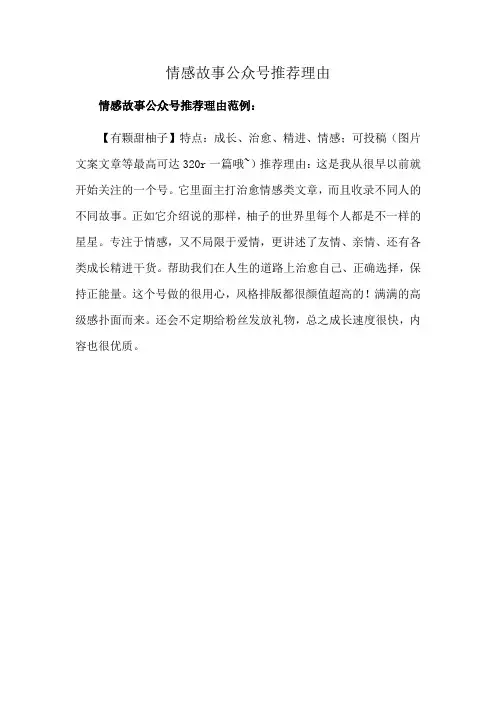 情感故事公众号推荐理由

情感故事公众号推荐理由范例：

【有颗甜柚子】特点：成长、治愈、精进、情感；可投稿（图片文案文章等最高可达 320r 一篇哦~）推荐理由：这是我从很早以前就开始关注的一个号。它里面主打治愈情感类文章，而且收录不同人的不同故事。正如它介绍说的那样，柚子的世界里每个人都是不一样的星星。专注于情感，又不局限于爱情，更讲述了友情、亲情、还有各类成长精进干货。帮助我们在人生的道路上治愈自己、正确选择，保持正能量。这个号做的很用心，风格排版都很颜值超高的！满满的高级感扑面而来。还会不定期给粉丝发放礼物，总之成长速度很快，内容也很优质。